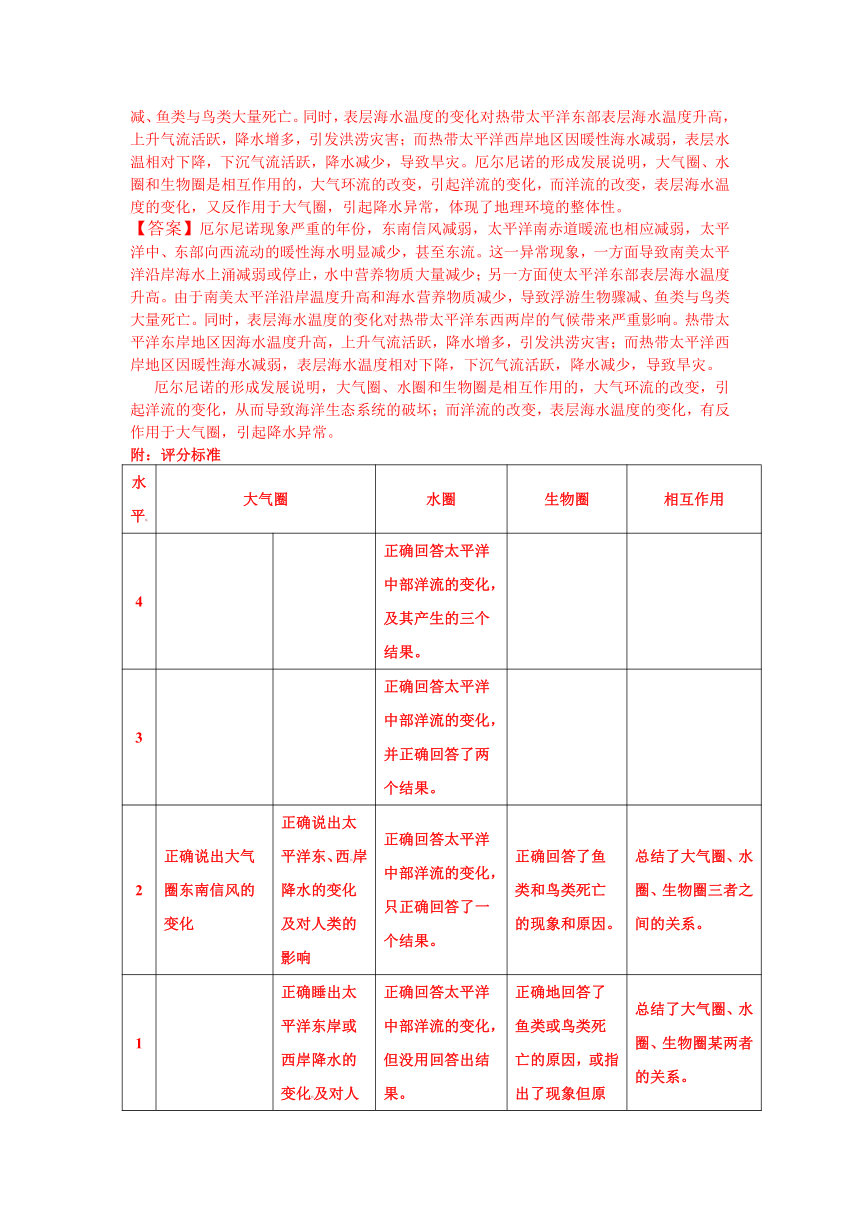 减、鱼类与鸟类大量死亡。同时，表层海水温度的变化对热带太平洋东部表层海水温度升高，上升气流活跃，降水增多，引发洪涝灾害；而热带太平洋西岸地区因暖性海水减弱，表层水温相对下降，下沉气流活跃，降水减少，导致旱灾。厄尔尼诺的形成发展说明，大气圈、水圈和生物圈是相互作用的，大气环流的改变，引起洋流的变化，而洋流的改变，表层海水温度的变化，又反作用于大气圈，引起降水异常，体现了地理环境的整体性。

【答案】厄尔尼诺现象严重的年份，东南信风减弱，太平洋南赤道暖流也相应减弱，太平洋中、东部向西流动的暖性海水明显减少，甚至东流。这一异常现象，一方面导致南美太平洋沿岸海水上涌减弱或停止，水中营养物质大量减少；另一方面使太平洋东部表层海水温度升高。由于南美太平洋沿岸温度升高和海水营养物质减少，导致浮游生物骤减、鱼类与鸟类大量死亡。同时，表层海水温度的变化对热带太平洋东西两岸的气候带来严重影响。热带太平洋东岸地区因海水温度升高，上升气流活跃，降水增多，引发洪涝灾害；而热带太平洋西岸地区因暖性海水减弱，表层海水温度相对下降，下沉气流活跃，降水减少，导致旱灾。

厄尔尼诺的形成发展说明，大气圈、水圈和生物圈是相互作用的，大气环流的改变，引起洋流的变化，从而导致海洋生态系统的破坏；而洋流的改变，表层海水温度的变化，有反作用于大气圈，引起降水异常。

附：评分标准

| 水平 | 大气圈 | | 水圈 | 生物圈 | 相互作用 |
|---|---|---|---|---|---|
| 4 | | | 正确回答太平洋中部洋流的变化，及其产生的三个结果。 | | |
| 3 | | | 正确回答太平洋中部洋流的变化，并正确回答了两个结果。 | | |
| 2 | 正确说出大气圈东南信风的变化 | 正确说出太平洋东、西岸降水的变化及对人类的影响 | 正确回答太平洋中部洋流的变化，只正确回答了一个结果。 | 正确回答了鱼类和鸟类死亡的现象和原因。 | 总结了大气圈、水圈、生物圈三者之间的关系。 |
| 1 | | 正确睡出太平洋东岸或西岸降水的变化及对人 | 正确回答太平洋中部洋流的变化，但没用回答出结果。 | 正确地回答了鱼类或鸟类死亡的原因，或指出了现象但原 | 总结了大气圈、水圈、生物圈某两者的关系。 |